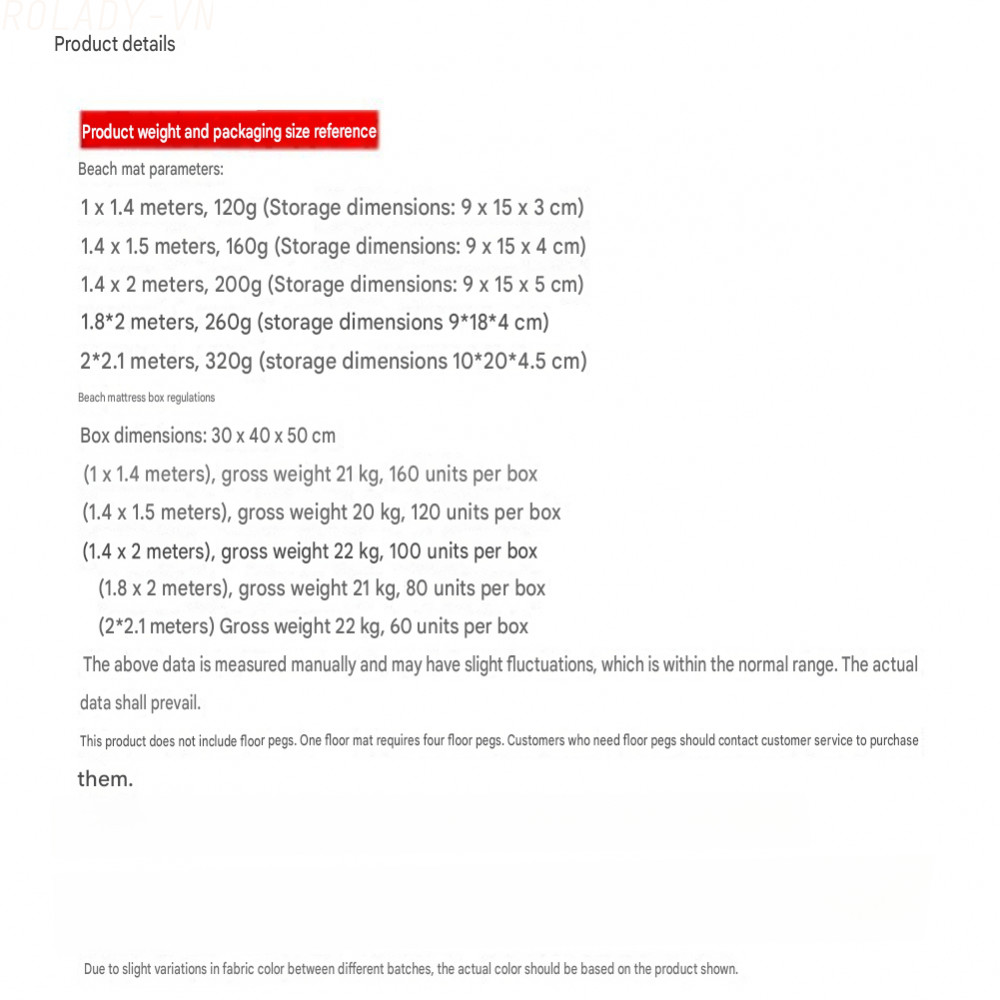 ROLADY-VN

Product details

Product weight and packaging size reference

Beach mat parameters:

1 x 1.4 meters, 120g (Storage dimensions: 9 x 15 x 3 cm)

1.4 x 1.5 meters, 160g (Storage dimensions: 9 x 15 x 4 cm)

1.4 x 2 meters, 200g (Storage dimensions: 9 x 15 x 5 cm)

1.8*2 meters, 260g (storage dimensions 9*18*4 cm)

2*2.1 meters, 320g (storage dimensions 10*20*4.5 cm)

Beach mattress box regulations

Box dimensions: 30 x 40 x 50 cm

(1 x 1.4 meters), gross weight 21 kg, 160 units per box

(1.4 x 1.5 meters), gross weight 20 kg, 120 units per box

(1.4 x 2 meters), gross weight 22 kg, 100 units per box

(1.8 x 2 meters), gross weight 21 kg, 80 units per box

(2*2.1 meters) Gross weight 22 kg, 60 units per box

The above data is measured manually and may have slight fluctuations, which is within the normal range. The actual data shall prevail.

This product does not include floor pegs. One floor mat requires four floor pegs. Customers who need floor pegs should contact customer service to purchase them.

Due to slight variations in fabric color between different batches, the actual color should be based on the product shown.